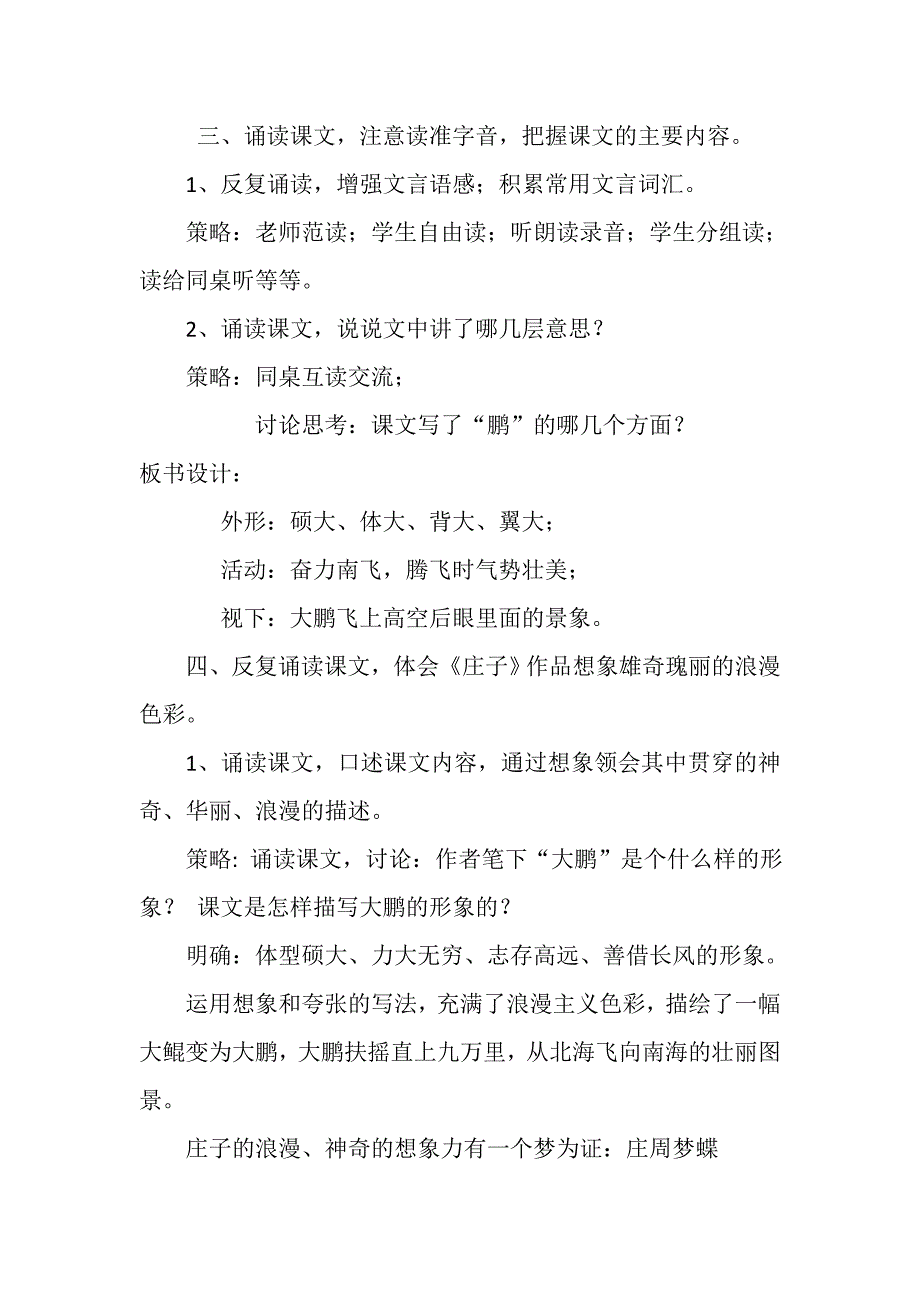 三、诵读课文，注意读准字音，把握课文的主要内容。

1、反复诵读，增强文言语感；积累常用文言词汇。

策略：老师范读；学生自由读；听朗读录音；学生分组读；读给同桌听等等。

2、诵读课文，说说文中讲了哪几层意思？

策略：同桌互读交流；

讨论思考：课文写了“鹏”的哪几个方面？

板书设计：

外形：硕大、体大、背大、翼大；

活动：奋力南飞，腾飞时气势壮美；

视下：大鹏飞上高空后眼里面的景象。

四、反复诵读课文，体会《庄子》作品想象雄奇瑰丽的浪漫色彩。

1、诵读课文，口述课文内容，通过想象领会其中贯穿的神奇、华丽、浪漫的描述。

策略: 诵读课文，讨论：作者笔下“大鹏”是个什么样的形象？ 课文是怎样描写大鹏的形象的？

明确：体型硕大、力大无穷、志存高远、善借长风的形象。

运用想象和夸张的写法，充满了浪漫主义色彩，描绘了一幅大鲲变为大鹏，大鹏扶摇直上九万里，从北海飞向南海的壮丽图景。

庄子的浪漫、神奇的想象力有一个梦为证：庄周梦蝶